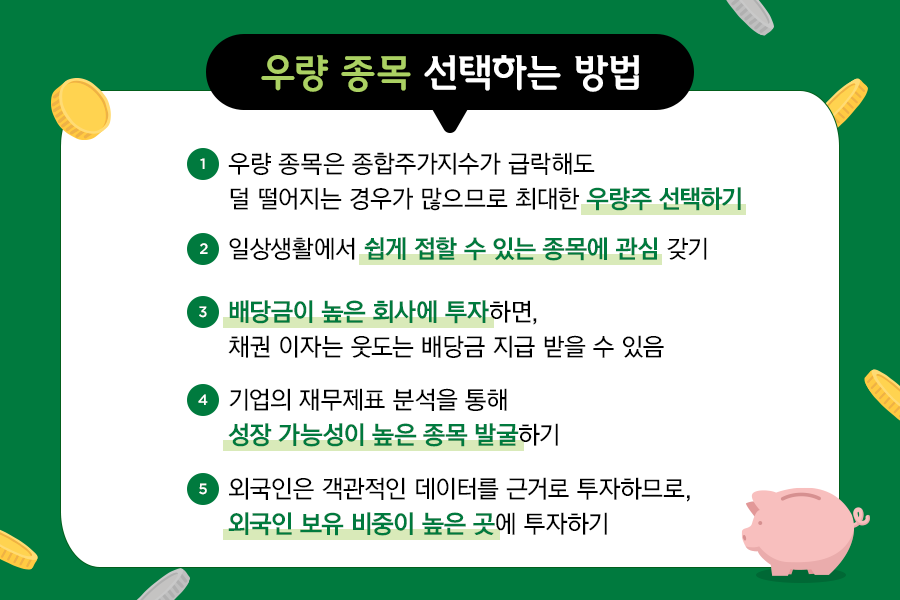 우량 종목 선택하는 방법

1 우량 종목은 종합주가지수가 급락해도 덜 떨어지는 경우가 많으므로 최대한 우량주 선택하기

2 일상생활에서 쉽게 접할 수 있는 종목에 관심 갖기

3 배당금이 높은 회사에 투자하면, 채권 이자는 웃도는 배당금 지급 받을 수 있음

4 기업의 재무제표 분석을 통해 성장 가능성이 높은 종목 발굴하기

5 외국인은 객관적인 데이터를 근거로 투자하므로, 외국인 보유 비중이 높은 곳에 투자하기